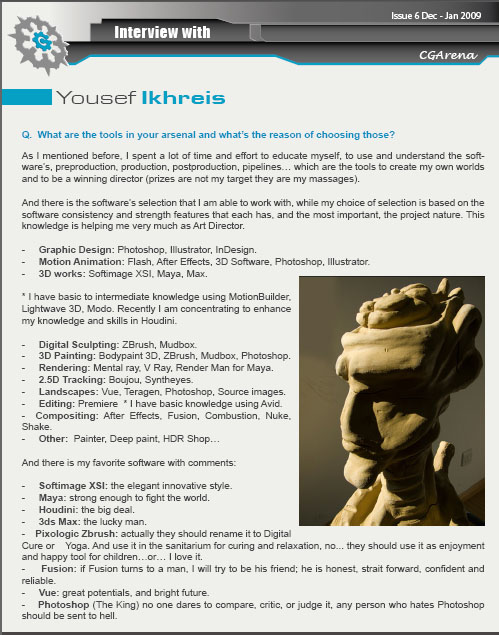 Issue 6 Dec - Jan 2009

Interview with

CGArena

Yousef Ikhreis

Q. What are the tools in your arsenal and what's the reason of choosing those?

As I mentioned before, I spent a lot of time and effort to educate myself, to use and understand the software's, preproduction, production, postproduction, pipelines… which are the tools to create my own worlds and to be a winning director (prizes are not my target they are my massages).

And there is the software's selection that I am able to work with, while my choice of selection is based on the software consistency and strength features that each has, and the most important, the project nature. This knowledge is helping me very much as Art Director.

- Graphic Design: Photoshop, Illustrator, InDesign.
- Motion Animation: Flash, After Effects, 3D Software, Photoshop, Illustrator.
- 3D works: Softimage XSI, Maya, Max.

* I have basic to intermediate knowledge using MotionBuilder, Lightwave 3D, Modo. Recently I am concentrating to enhance my knowledge and skills in Houdini.

- Digital Sculpting: ZBrush, Mudbox.
- 3D Painting: Bodypaint 3D, ZBrush, Mudbox, Photoshop.
- Rendering: Mental ray, V Ray, Render Man for Maya.
- 2.5D Tracking: Boujou, Syntheyes.
- Landscapes: Vue, Teragen, Photoshop, Source images.
- Editing: Premiere * I have basic knowledge using Avid.
- Compositing: After Effects, Fusion, Combustion, Nuke, Shake.
- Other: Painter, Deep paint, HDR Shop…

And there is my favorite software with comments:

- Softimage XSI: the elegant innovative style.
- Maya: strong enough to fight the world.
- Houdini: the big deal.
- 3ds Max: the lucky man.
- Pixologic Zbrush: actually they should rename it to Digital Cure or Yoga. And use it in the sanitarium for curing and relaxation, no... they should use it as enjoyment and happy tool for children…or… I love it.
- Fusion: if Fusion turns to a man, I will try to be his friend; he is honest, strait forward, confident and reliable.
- Vue: great potentials, and bright future.
- Photoshop (The King) no one dares to compare, critic, or judge it, any person who hates Photoshop should be sent to hell.